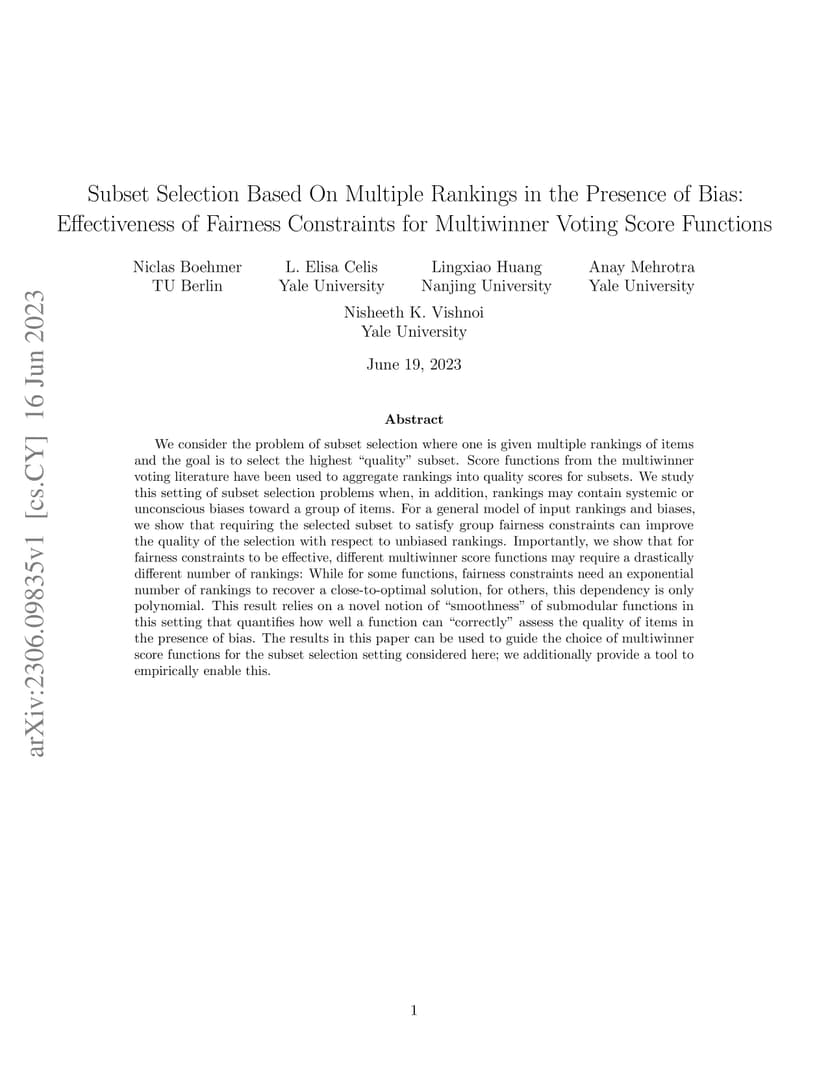 arXiv:2306.09835v1 [cs.CY] 16 Jun 2023

Subset Selection Based On Multiple Rankings in the Presence of Bias: Effectiveness of Fairness Constraints for Multiwinner Voting Score Functions

Niclas Boehmer
TU Berlin

L. Elisa Celis
Yale University

Lingxiao Huang
Nanjing University

Anay Mehrotra
Yale University

Nisheeth K. Vishnoi
Yale University

June 19, 2023

Abstract

We consider the problem of subset selection where one is given multiple rankings of items and the goal is to select the highest "quality" subset. Score functions from the multiwinner voting literature have been used to aggregate rankings into quality scores for subsets. We study this setting of subset selection problems when, in addition, rankings may contain systemic or unconscious biases toward a group of items. For a general model of input rankings and biases, we show that requiring the selected subset to satisfy group fairness constraints can improve the quality of the selection with respect to unbiased rankings. Importantly, we show that for fairness constraints to be effective, different multiwinner score functions may require a drastically different number of rankings: While for some functions, fairness constraints need an exponential number of rankings to recover a close-to-optimal solution, for others, this dependency is only polynomial. This result relies on a novel notion of "smoothness" of submodular functions in this setting that quantifies how well a function can "correctly" assess the quality of items in the presence of bias. The results in this paper can be used to guide the choice of multiwinner score functions for the subset selection setting considered here; we additionally provide a tool to empirically enable this.

1